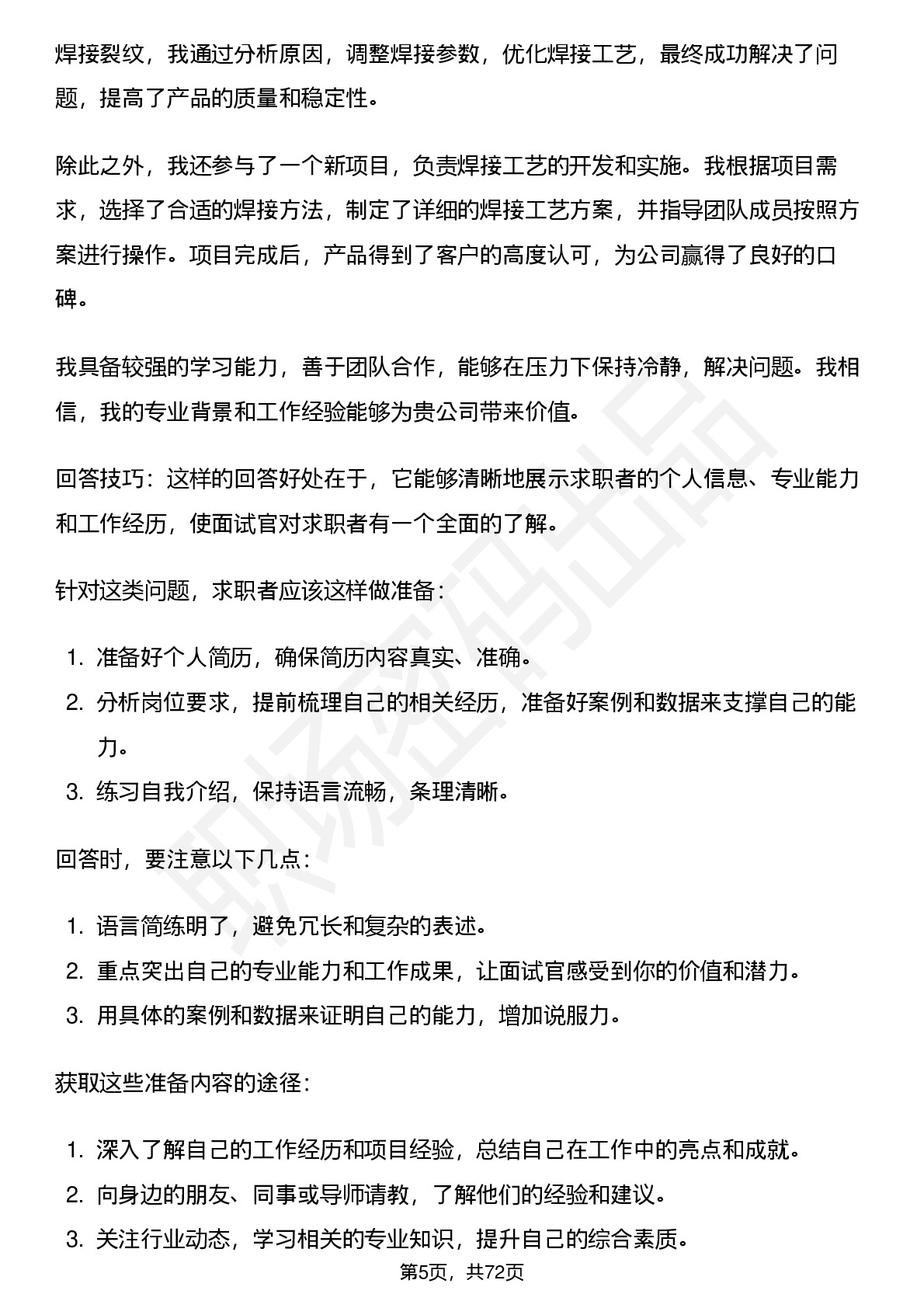 焊接裂纹，我通过分析原因，调整焊接参数，优化焊接工艺，最终成功解决了问题，提高了产品的质量和稳定性。

除此之外，我还参与了一个新项目，负责焊接工艺的开发和实施。我根据项目需求，选择了合适的焊接方法，制定了详细的焊接工艺方案，并指导团队成员按照方案进行操作。项目完成后，产品得到了客户的高度认可，为公司赢得了良好的口碑。

我具备较强的学习能力，善于团队合作，能够在压力下保持冷静，解决问题。我相信，我的专业背景和工作经验能够为贵公司带来价值。

回答技巧：这样的回答好处在于，它能够清晰地展示求职者的个人信息、专业能力和工作经历，使面试官对求职者有一个全面的了解。

针对这类问题，求职者应该这样做准备：

1.准备好个人简历，确保简历内容真实、准确。
2.分析岗位要求，提前梳理自己的相关经历，准备好案例和数据来支撑自己的能力。
3.练习自我介绍，保持语言流畅，条理清晰。

回答时，要注意以下几点：

1.语言简练明了，避免冗长和复杂的表述。
2.重点突出自己的专业能力和工作成果，让面试官感受到你的价值和潜力。
3.用具体的案例和数据来证明自己的能力，增加说服力。

获取这些准备内容的途径：

1.深入了解自己的工作经历和项目经验，总结自己在工作中的亮点和成就。
2.向身边的朋友、同事或导师请教，了解他们的经验和建议。
3.关注行业动态，学习相关的专业知识，提升自己的综合素质。

第5页，共72页

职场密码出品